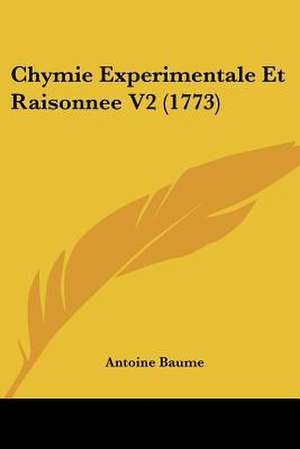 Chymie Experimentale Et Raisonnee V2 (1773)

Antoine Baume